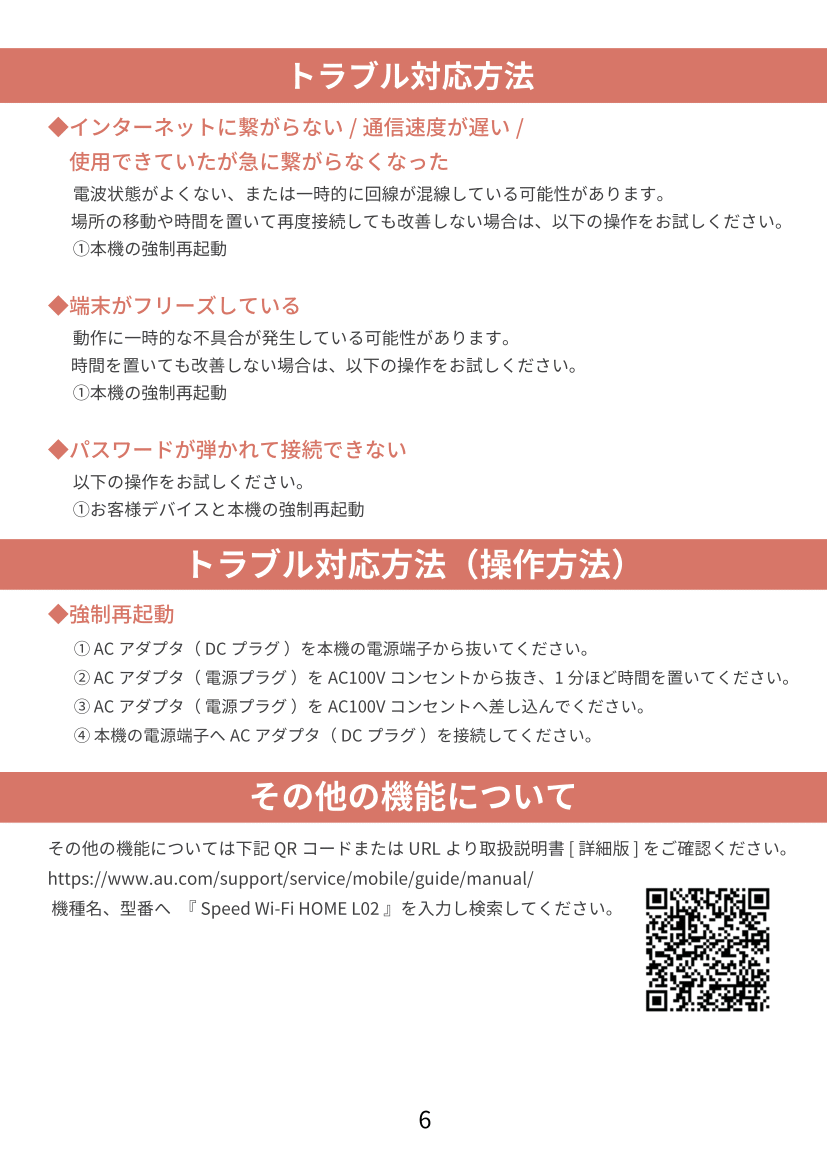 トラブル対応方法

◆インターネットに繋がらない / 通信速度が遅い / 使用できていたが急に繋がらなくなった

電波状態がよくない、または一時的に回線が混線している可能性があります。
場所の移動や時間を置いて再度接続しても改善しない場合は、以下の操作をお試しください。
①本機の強制再起動

◆端末がフリーズしている

動作に一時的な不具合が発生している可能性があります。
時間を置いても改善しない場合は、以下の操作をお試しください。
①本機の強制再起動

◆パスワードが弾かれて接続できない

以下の操作をお試しください。
①お客様デバイスと本機の強制再起動

トラブル対応方法（操作方法）

◆強制再起動

① AC アダプタ（ DC プラグ ）を本機の電源端子から抜いてください。
② AC アダプタ（ 電源プラグ ）を AC100V コンセントから抜き、1 分ほど時間を置いてください。
③ AC アダプタ（ 電源プラグ ）を AC100V コンセントへ差し込んでください。
④ 本機の電源端子へ AC アダプタ（ DC プラグ ）を接続してください。

その他の機能について

その他の機能については下記 QR コードまたは URL より取扱説明書 [ 詳細版 ] をご確認ください。
https://www.au.com/support/service/mobile/guide/manual/
機種名、型番へ 『 Speed Wi-Fi HOME L02 』を入力し検索してください。

6